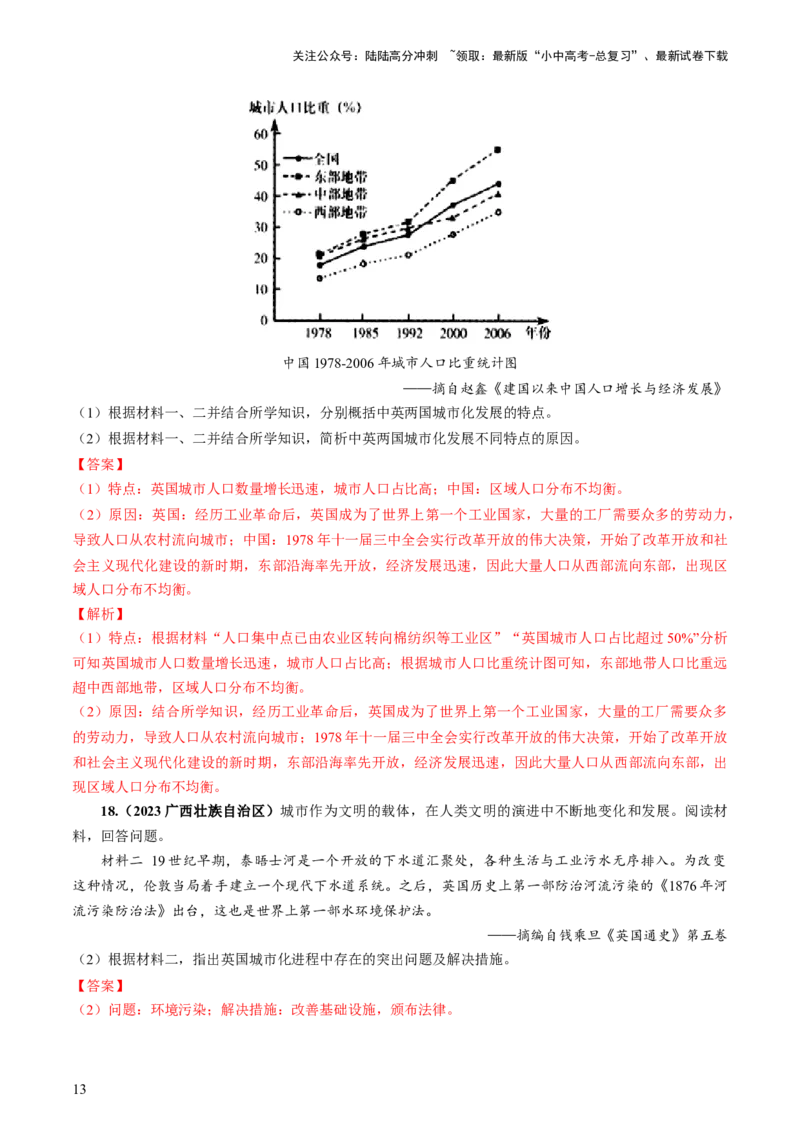 关注公众号：陆陆高分冲刺 ~领取：最新版“小中高考-总复习”、最新试卷下载

城市人口比重（%）

60
50
40
30
20
10
0

全国
东部地带
中部地带
西部地带

1978 1985 1992 2000 2006 年份

中国 1978-2006 年城市人口比重统计图

——摘自赵鑫《建国以来中国人口增长与经济发展》

（1）根据材料一、二并结合所学知识，分别概括中英两国城市化发展的特点。

（2）根据材料一、二并结合所学知识，简析中英两国城市化发展不同特点的原因。

【答案】

（1）特点：英国城市人口数量增长迅速，城市人口占比高；中国：区域人口分布不均衡。

（2）原因：英国：经历工业革命后，英国成为了世界上第一个工业国家，大量的工厂需要众多的劳动力，导致人口从农村流向城市；中国：1978 年十一届三中全会实行改革开放的伟大决策，开始了改革开放和社会主义现代化建设的新时期，东部沿海率先开放，经济发展迅速，因此大量人口从西部流向东部，出现区域人口分布不均衡。

【解析】

（1）特点：根据材料“人口集中点已由农业区转向棉纺织等工业区”“英国城市人口占比超过 50%”分析可知英国城市人口数量增长迅速，城市人口占比高；根据城市人口比重统计图可知，东部地带人口比重远超中西部地带，区域人口分布不均衡。

（2）原因：结合所学知识，经历工业革命后，英国成为了世界上第一个工业国家，大量的工厂需要众多的劳动力，导致人口从农村流向城市；1978 年十一届三中全会实行改革开放的伟大决策，开始了改革开放和社会主义现代化建设的新时期，东部沿海率先开放，经济发展迅速，因此大量人口从西部流向东部，出现区域人口分布不均衡。

18.（2023 广西壮族自治区）城市作为文明的载体，在人类文明的演进中不断地变化和发展。阅读材料，回答问题。

材料二 19 世纪早期，泰晤士河是一个开放的下水道汇聚处，各种生活与工业污水无序排入。为改变这种情况，伦敦当局着手建立一个现代下水道系统。之后，英国历史上第一部防治河流污染的《1876 年河流污染防治法》出台，这也是世界上第一部水环境保护法。

——摘编自钱乘旦《英国通史》第五卷

（2）根据材料二，指出英国城市化进程中存在的突出问题及解决措施。

【答案】

（2）问题：环境污染；解决措施：改善基础设施，颁布法律。

13